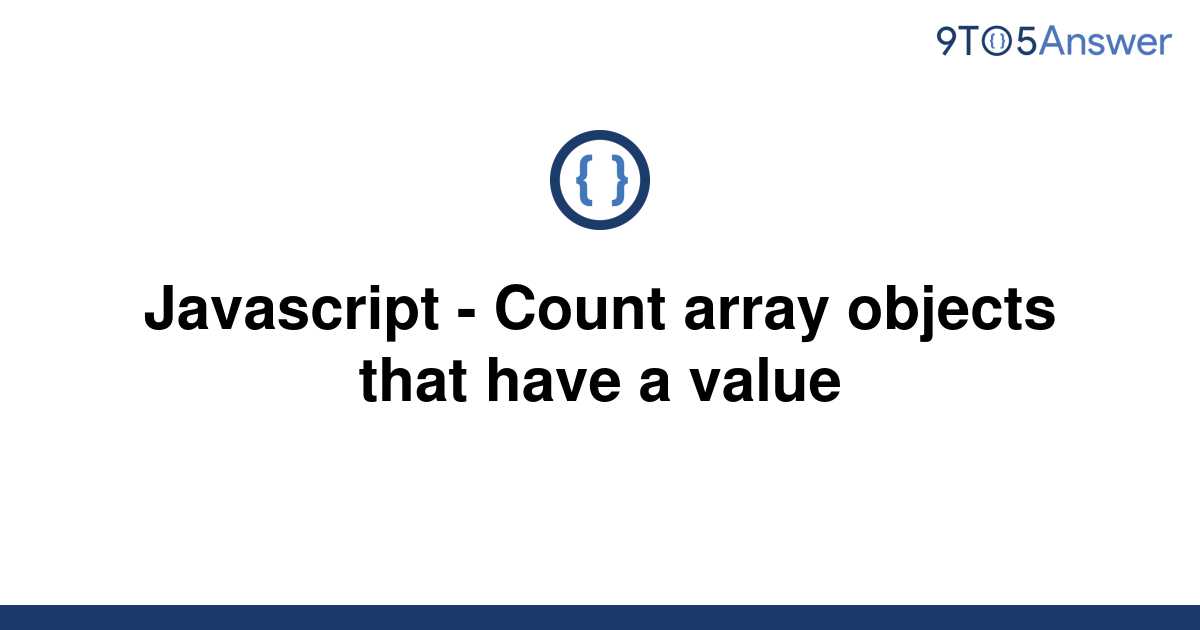 9TO5Answer

{ }

Javascript - Count array objects that have a value